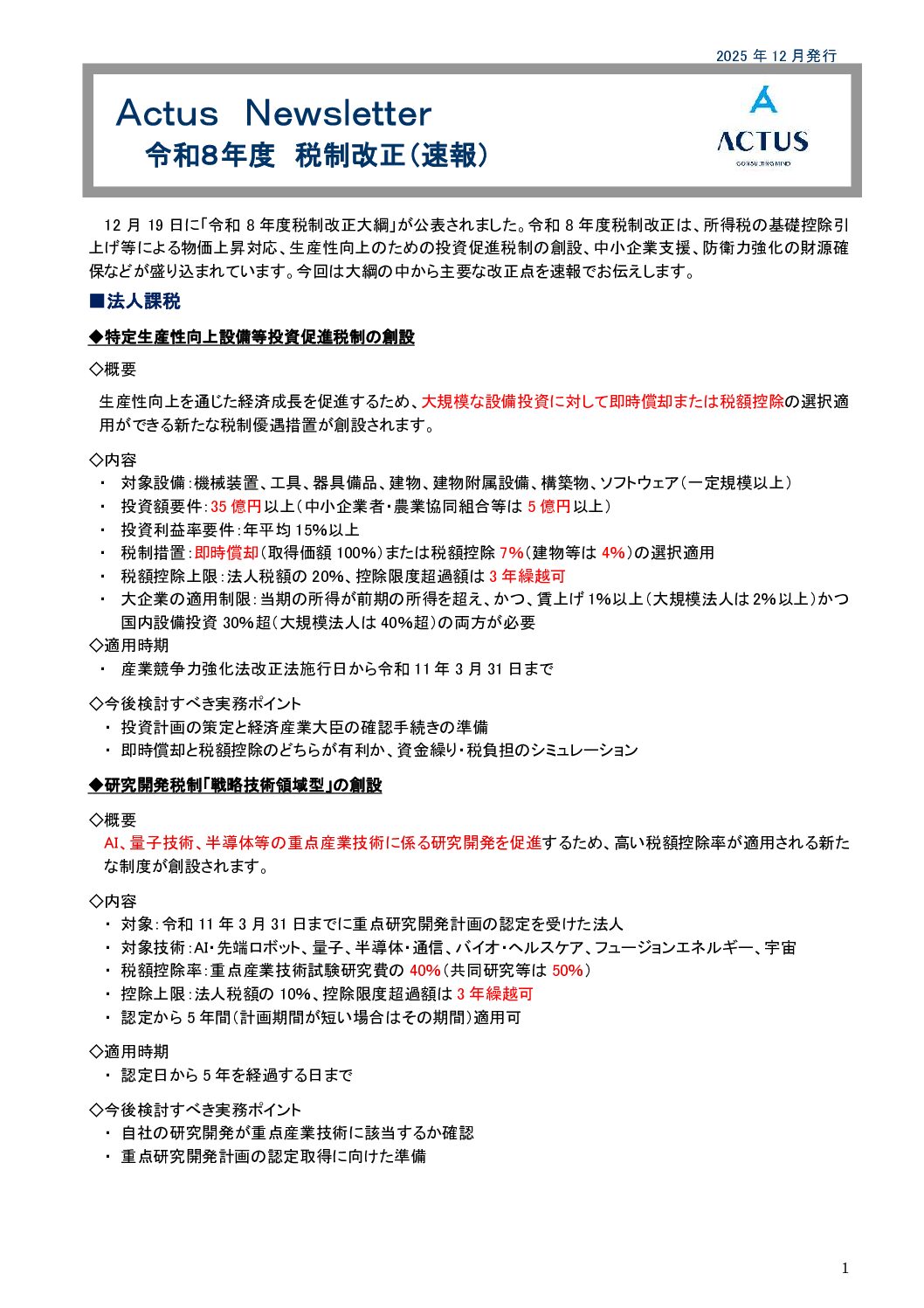 2025 年 12 月発行

Actus Newsletter
令和8年度 税制改正(速報)

ACTUS
CONSULTING MIND

12 月 19 日に「令和 8 年度税制改正大綱」が公表されました。令和 8 年度税制改正は、所得税の基礎控除引上げ等による物価上昇対応、生産性向上のための投資促進税制の創設、中小企業支援、防衛力強化の財源確保などが盛り込まれています。今回は大綱の中から主要な改正点を速報でお伝えします。

■法人課税

◆特定生産性向上設備等投資促進税制の創設

◇概要

生産性向上を通じた経済成長を促進するため、大規模な設備投資に対して即時償却または税額控除の選択適用ができる新たな税制優遇措置が創設されます。

◇内容
・ 対象設備:機械装置、工具、器具備品、建物、建物附属設備、構築物、ソフトウェア(一定規模以上)
・ 投資額要件:35 億円以上(中小企業者・農業協同組合等は 5 億円以上)
・ 投資利益率要件:年平均 15%以上
・ 税制措置:即時償却(取得価額 100%)または税額控除 7%(建物等は 4%)の選択適用
・ 税額控除上限:法人税額の 20%、控除限度超過額は 3 年繰越可
・ 大企業の適用制限:当期の所得が前期の所得を超え、かつ、賃上げ 1%以上(大規模法人は 2%以上)かつ国内設備投資 30%超(大規模法人は 40%超)の両方が必要

◇適用時期
・ 産業競争力強化法改正法施行日から令和 11 年 3 月 31 日まで

◇今後検討すべき実務ポイント
・ 投資計画の策定と経済産業大臣の確認手続きの準備
・ 即時償却と税額控除のどちらが有利か、資金繰り・税負担のシミュレーション

◆研究開発税制「戦略技術領域型」の創設

◇概要
AI、量子技術、半導体等の重点産業技術に係る研究開発を促進するため、高い税額控除率が適用される新たな制度が創設されます。

◇内容
・ 対象:令和 11 年 3 月 31 日までに重点研究開発計画の認定を受けた法人
・ 対象技術:AI・先端ロボット、量子、半導体・通信、バイオ・ヘルスケア、フュージョンエネルギー、宇宙
・ 税額控除率:重点産業技術試験研究費の 40%(共同研究等は 50%)
・ 控除上限:法人税額の 10%、控除限度超過額は 3 年繰越可
・ 認定から 5 年間(計画期間が短い場合はその期間)適用可

◇適用時期
・ 認定日から 5 年を経過する日まで

◇今後検討すべき実務ポイント
・ 自社の研究開発が重点産業技術に該当するか確認
・ 重点研究開発計画の認定取得に向けた準備

1